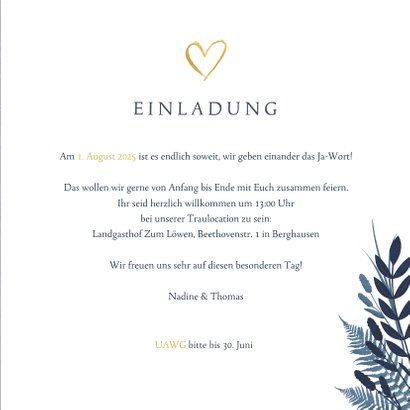 EINLADUNG

Am 1. August 2025 ist es endlich soweit, wir geben einander das Ja-Wort!

Das wollen wir gerne von Anfang bis Ende mit Euch zusammen feiern. Ihr seid herzlich willkommen um 13:00 Uhr bei unserer Traulocation zu sein: Landgasthof Zum Löwen, Beethovenstr. 1 in Berghausen

Wir freuen uns sehr auf diesen besonderen Tag!

Nadine & Thomas

UAWG bitte bis 30. Juni